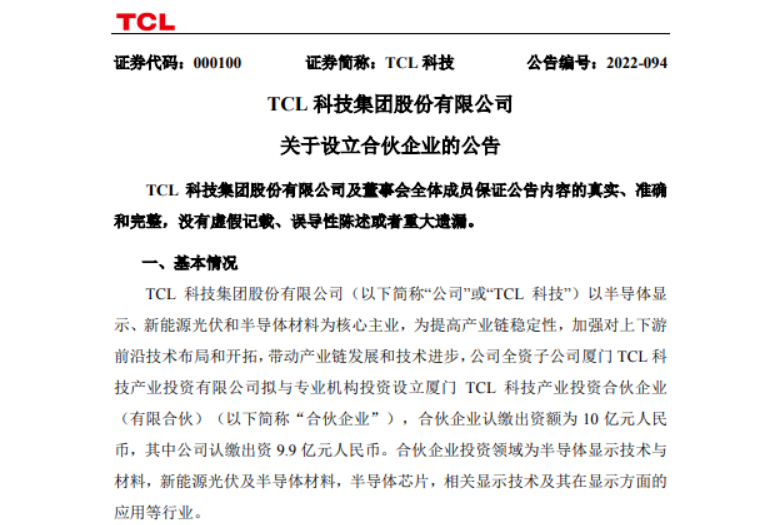 TCL

证券代码：000100　　证券简称：TCL 科技　　公告编号：2022-094

TCL 科技集团股份有限公司

关于设立合伙企业的公告

TCL 科技集团股份有限公司及董事会全体成员保证公告内容的真实、准确和完整，没有虚假记载、误导性陈述或者重大遗漏。

一、基本情况

TCL 科技集团股份有限公司（以下简称“公司”或“TCL 科技”）以半导体显示、新能源光伏和半导体材料为核心主业，为提高产业链稳定性，加强对上下游前沿技术布局和开拓，带动产业链发展和技术进步，公司全资子公司厦门 TCL 科技产业投资有限公司拟与专业机构投资设立厦门 TCL 科技产业投资合伙企业（有限合伙）（以下简称“合伙企业”），合伙企业认缴出资额为 10 亿元人民币，其中公司认缴出资 9.9 亿元人民币。合伙企业投资领域为半导体显示技术与材料，新能源光伏及半导体材料，半导体芯片，相关显示技术及其在显示方面的应用等行业。